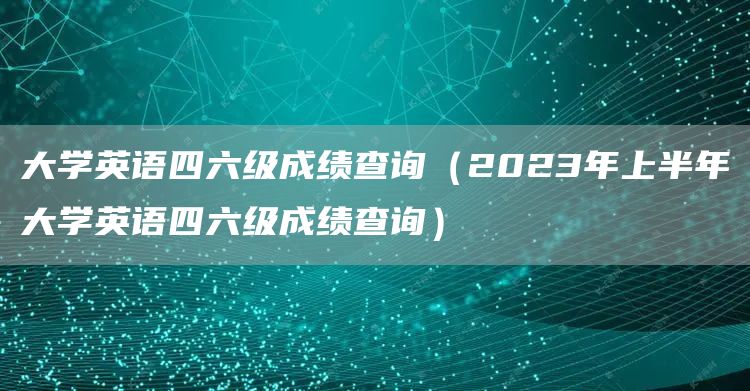 大学英语四六级成绩查询（2023年上半年大学英语四六级成绩查询）